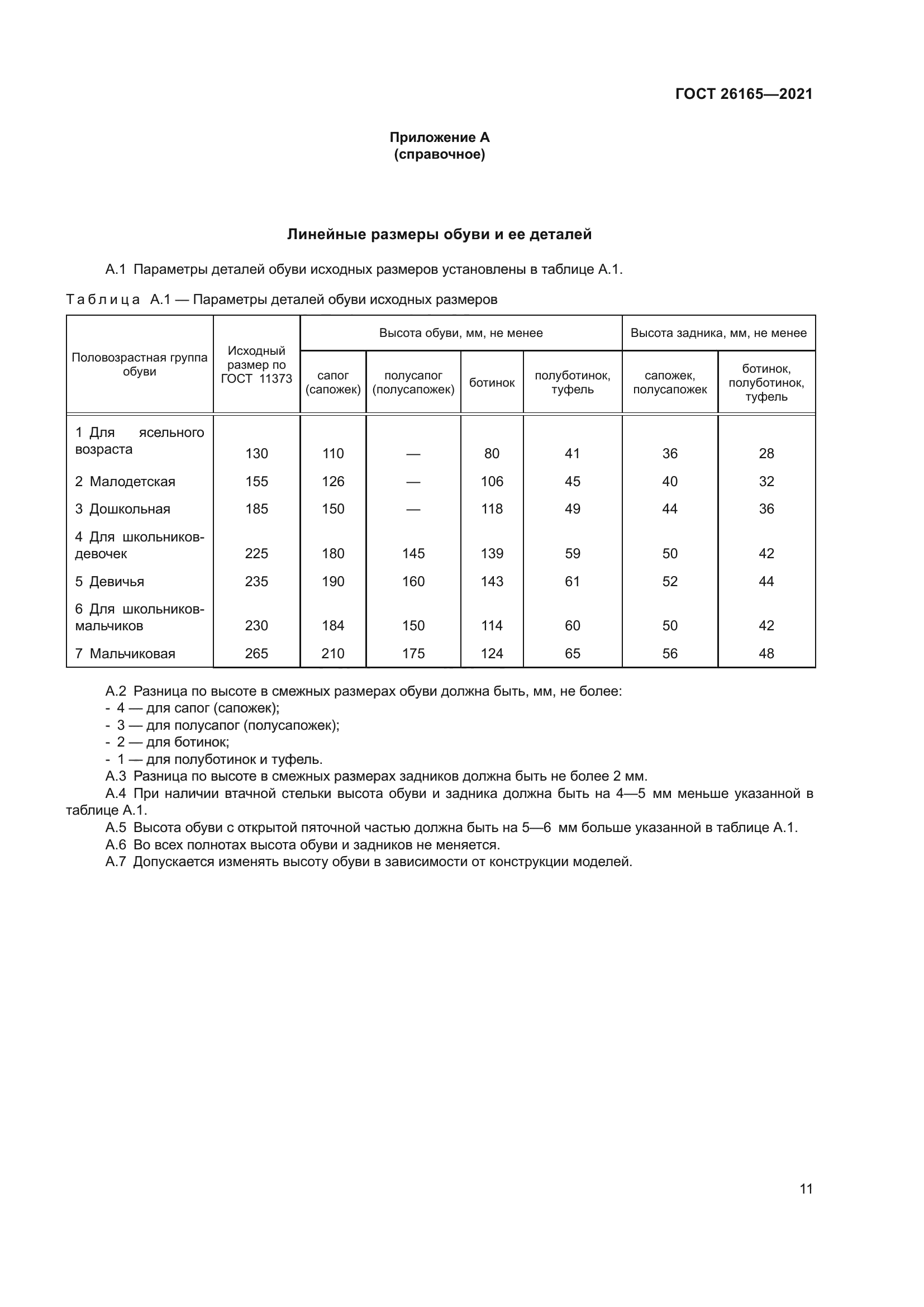 ГОСТ 26165—2021

Приложение А
(справочное)

Линейные размеры обуви и ее деталей

А.1 Параметры деталей обуви исходных размеров установлены в таблице А.1.

Таблица А.1 — Параметры деталей обуви исходных размеров

| Половозрастная группа обуви | Исходный размер по ГОСТ 11373 | Высота обуви, мм, не менее: сапог (сапожек) | Высота обуви, мм, не менее: полусапог (полусапожек) | Высота обуви, мм, не менее: ботинок | Высота обуви, мм, не менее: полуботинок, туфель | Высота задника, мм, не менее: сапожек, полусапожек | Высота задника, мм, не менее: ботинок, полуботинок, туфель |
|---|---|---|---|---|---|---|---|
| 1 Для ясельного возраста | 130 | 110 | — | 80 | 41 | 36 | 28 |
| 2 Малодетская | 155 | 126 | — | 106 | 45 | 40 | 32 |
| 3 Дошкольная | 185 | 150 | — | 118 | 49 | 44 | 36 |
| 4 Для школьников-девочек | 225 | 180 | 145 | 139 | 59 | 50 | 42 |
| 5 Девичья | 235 | 190 | 160 | 143 | 61 | 52 | 44 |
| 6 Для школьников-мальчиков | 230 | 184 | 150 | 114 | 60 | 50 | 42 |
| 7 Мальчиковая | 265 | 210 | 175 | 124 | 65 | 56 | 48 |

А.2 Разница по высоте в смежных размерах обуви должна быть, мм, не более:
- 4 — для сапог (сапожек);
- 3 — для полусапог (полусапожек);
- 2 — для ботинок;
- 1 — для полуботинок и туфель.
А.3 Разница по высоте в смежных размерах задников должна быть не более 2 мм.
А.4 При наличии втачной стельки высота обуви и задника должна быть на 4—5 мм меньше указанной в таблице А.1.
А.5 Высота обуви с открытой пяточной частью должна быть на 5—6 мм больше указанной в таблице А.1.
А.6 Во всех полнотах высота обуви и задников не меняется.
А.7 Допускается изменять высоту обуви в зависимости от конструкции моделей.

11